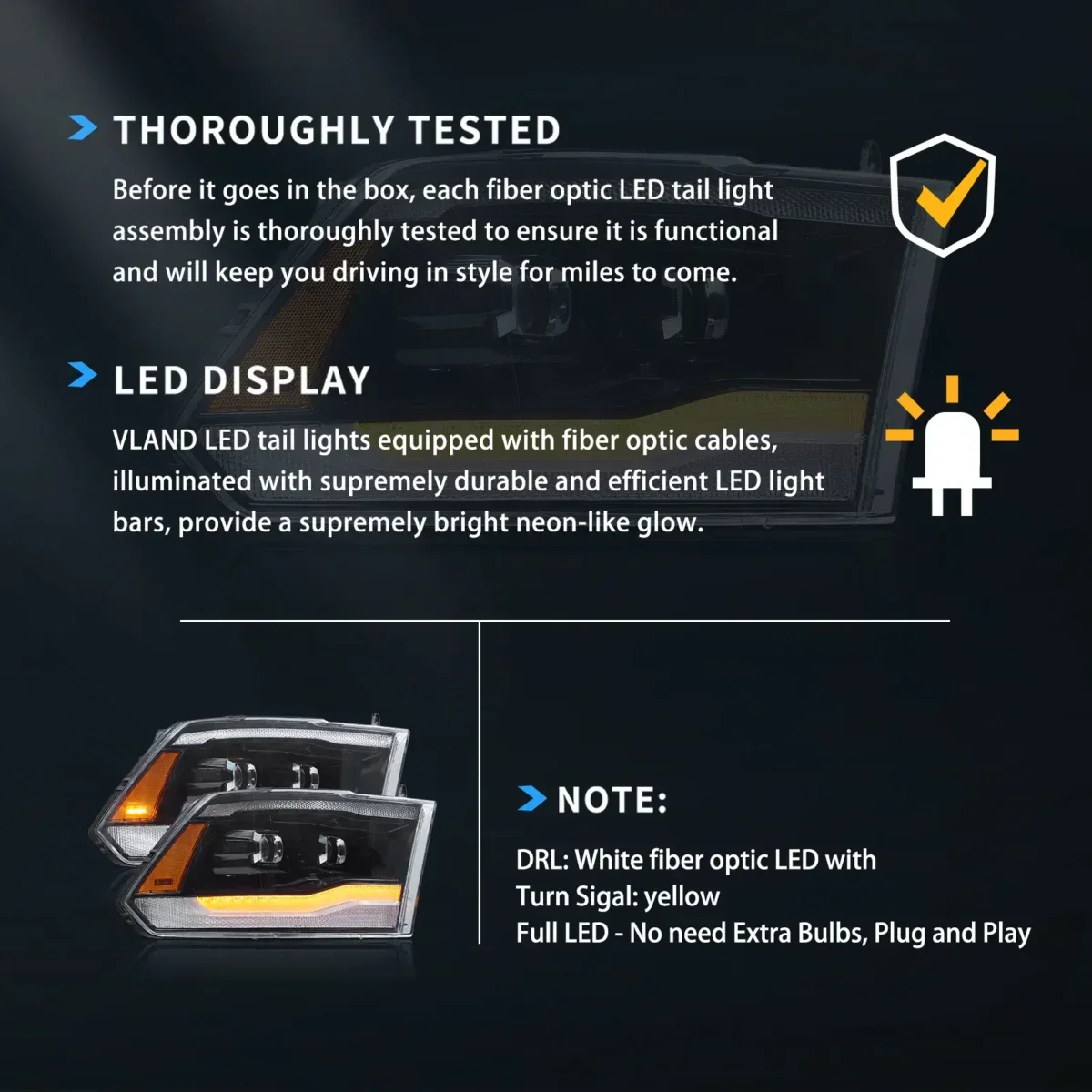 THOROUGHLY TESTED

Before it goes in the box, each fiber optic LED tail light assembly is thoroughly tested to ensure it is functional and will keep you driving in style for miles to come.

LED DISPLAY

VLAND LED tail lights equipped with fiber optic cables, illuminated with supremely durable and efficient LED light bars, provide a supremely bright neon-like glow.

NOTE:

DRL: White fiber optic LED with
Turn Sigal: yellow
Full LED - No need Extra Bulbs, Plug and Play